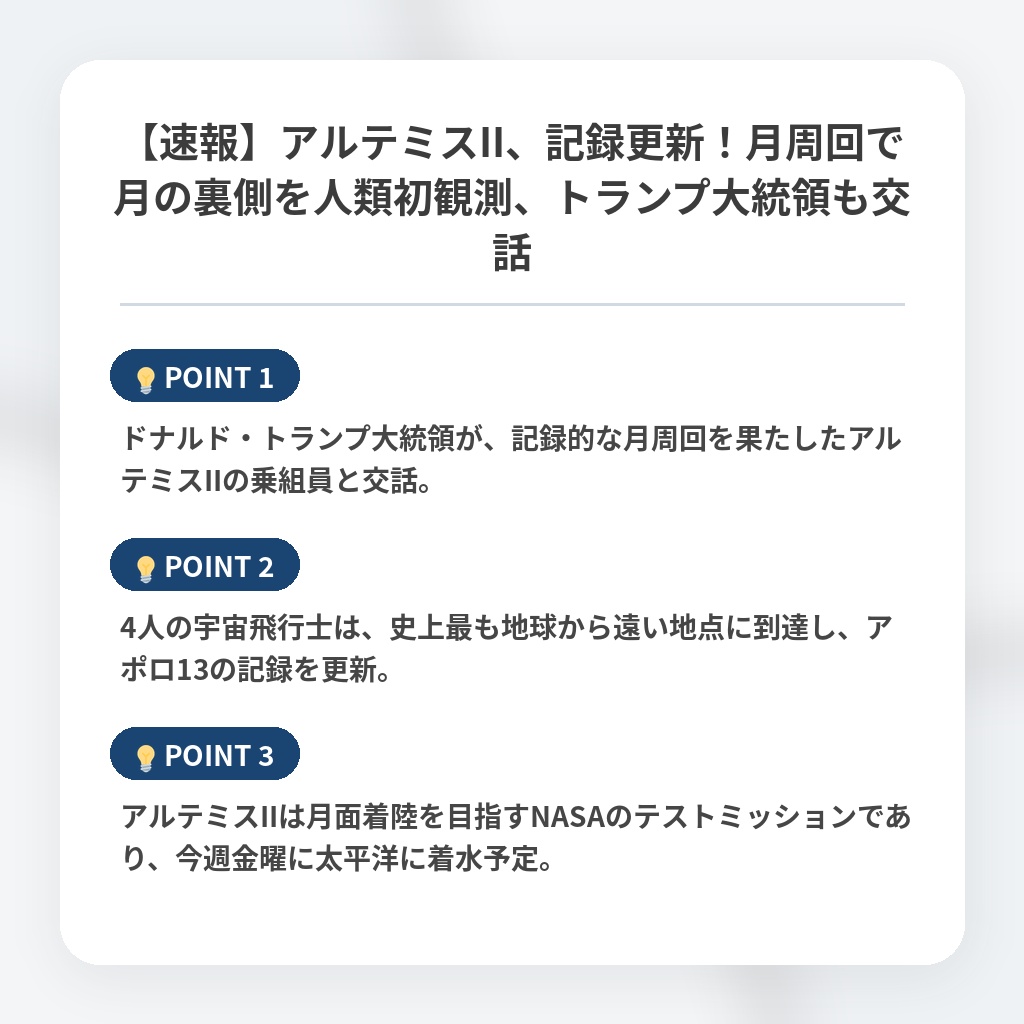 【速報】アルテミスII、記録更新！月周回で月の裏側を人類初観測、トランプ大統領も交話

POINT 1

ドナルド・トランプ大統領が、記録的な月周回を果たしたアルテミスIIの乗組員と交話。

POINT 2

4人の宇宙飛行士は、史上最も地球から遠い地点に到達し、アポロ13の記録を更新。

POINT 3

アルテミスIIは月面着陸を目指すNASAのテストミッションであり、今週金曜に太平洋に着水予定。